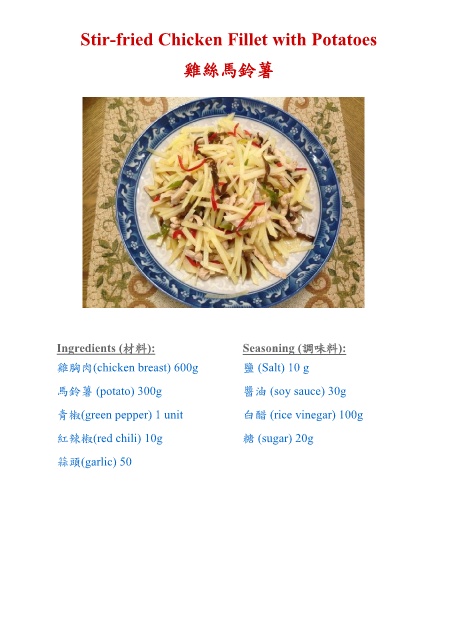 Stir-fried Chicken Fillet with Potatoes

雞絲馬鈴薯

Ingredients (材料):

雞胸肉(chicken breast) 600g

馬鈴薯 (potato) 300g

青椒(green pepper) 1 unit

紅辣椒(red chili) 10g

蒜頭(garlic) 50

Seasoning (調味料):

鹽 (Salt) 10 g

醬油 (soy sauce) 30g

白醋 (rice vinegar) 100g

糖 (sugar) 20g